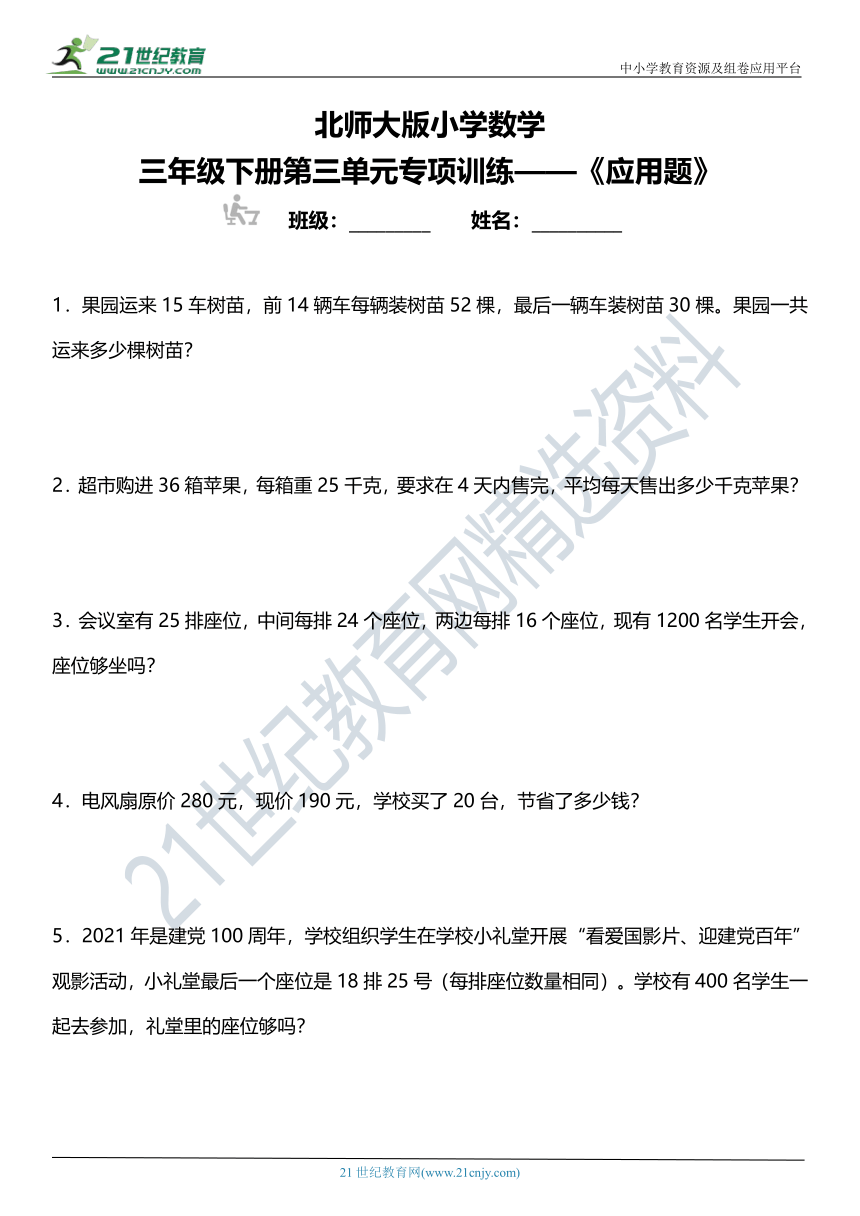 21世纪教育
www.21cnjy.com

中小学教育资源及组卷应用平台

北师大版小学数学

三年级下册第三单元专项训练——《应用题》

班级：________ 姓名：________

1．果园运来 15 车树苗，前 14 辆车每辆装树苗 52 棵，最后一辆车装树苗 30 棵。果园一共运来多少棵树苗？

2．超市购进 36 箱苹果，每箱重 25 千克，要求在 4 天内售完，平均每天售出多少千克苹果？

3．会议室有 25 排座位，中间每排 24 个座位，两边每排 16 个座位，现有 1200 名学生开会，座位够坐吗？

4．电风扇原价 280 元，现价 190 元，学校买了 20 台，节省了多少钱？

5．2021 年是建党 100 周年，学校组织学生在学校小礼堂开展“看爱国影片、迎建党百年”观影活动，小礼堂最后一个座位是 18 排 25 号（每排座位数量相同）。学校有 400 名学生一起去参加，礼堂里的座位够吗？

21世纪教育网精选资料

21 世纪教育网(www.21cnjy.com)